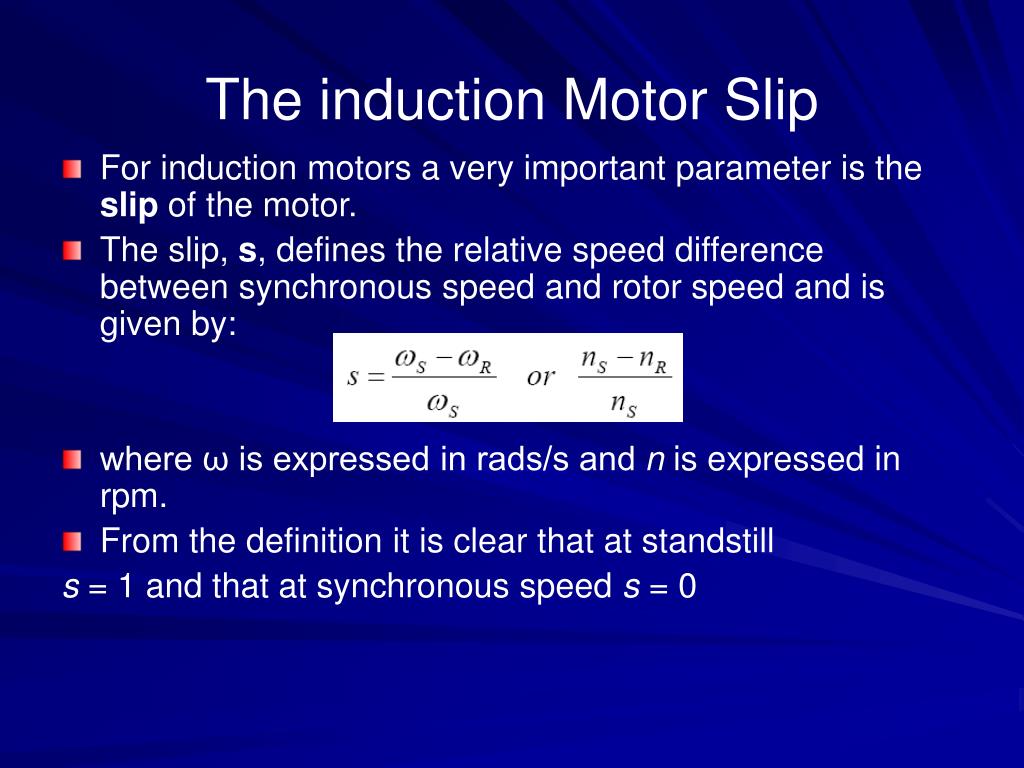 The induction Motor Slip

For induction motors a very important parameter is the slip of the motor.

The slip, s, defines the relative speed difference between synchronous speed and rotor speed and is given by:

$s = \frac{\omega_S - \omega_R}{\omega_S} \quad or \quad \frac{n_S - n_R}{n_S}$

where ω is expressed in rads/s and n is expressed in rpm.

From the definition it is clear that at standstill
s = 1 and that at synchronous speed s = 0